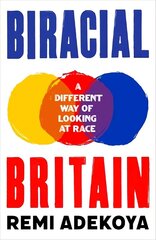 BIRACIAL

A DIFFERENT WAY OF LOOKING AT RACE

BRITAIN

REMI ADEKOYA